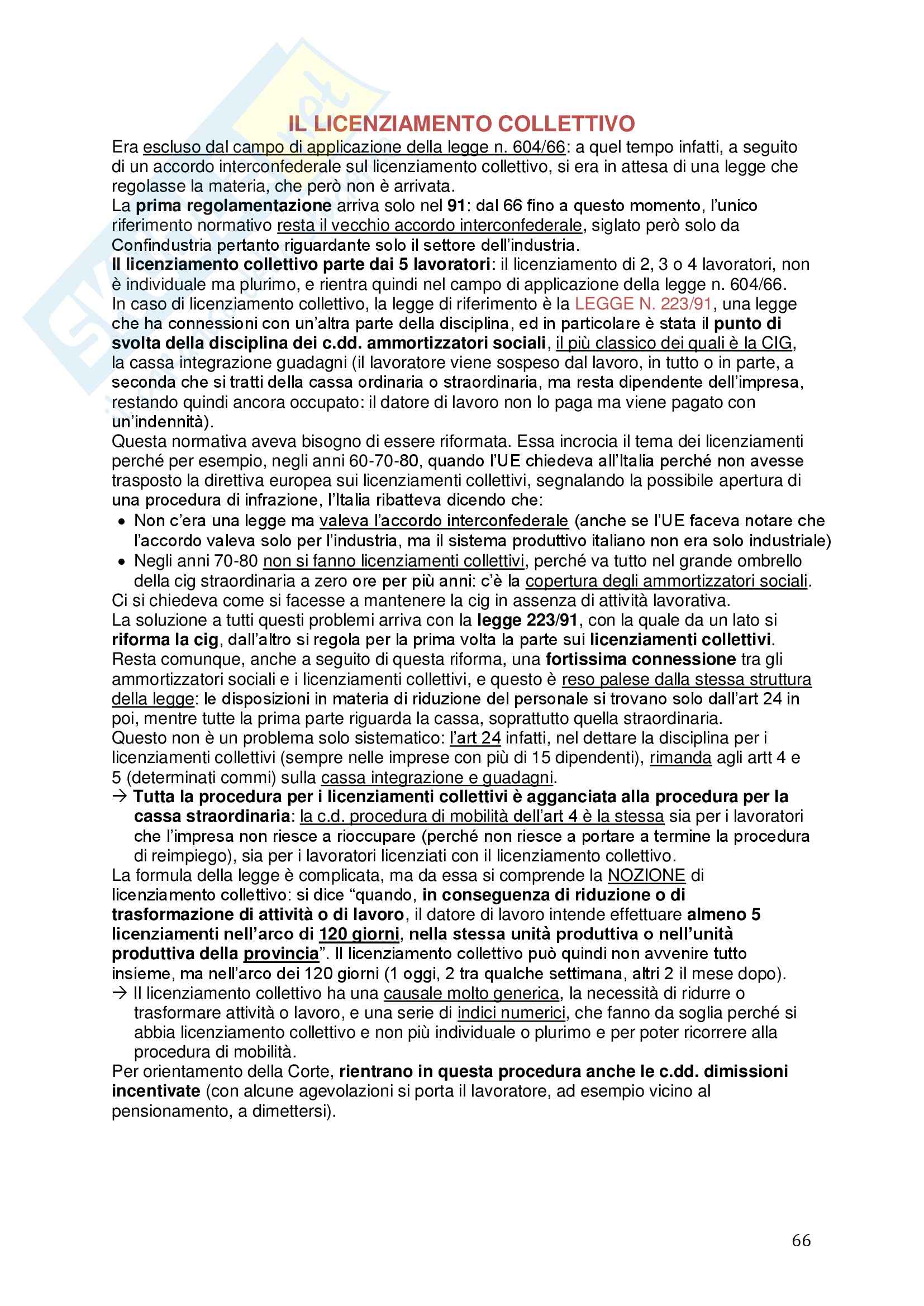 IL LICENZIAMENTO COLLETTIVO

Era escluso dal campo di applicazione della legge n. 604/66: a quel tempo infatti, a seguito di un accordo interconfederale sul licenziamento collettivo, si era in attesa di una legge che regolasse la materia, che però non è arrivata.
La prima regolamentazione arriva solo nel 91: dal 66 fino a questo momento, l'unico riferimento normativo resta il vecchio accordo interconfederale, siglato però solo da Confindustria pertanto riguardante solo il settore dell'industria.
Il licenziamento collettivo parte dai 5 lavoratori: il licenziamento di 2, 3 o 4 lavoratori, non è individuale ma plurimo, e rientra quindi nel campo di applicazione della legge n. 604/66.
In caso di licenziamento collettivo, la legge di riferimento è la LEGGE N. 223/91, una legge che ha connessioni con un'altra parte della disciplina, ed in particolare è stata il punto di svolta della disciplina dei c.dd. ammortizzatori sociali, il più classico dei quali è la CIG, la cassa integrazione guadagni (il lavoratore viene sospeso dal lavoro, in tutto o in parte, a seconda che si tratti della cassa ordinaria o straordinaria, ma resta dipendente dell'impresa, restando quindi ancora occupato: il datore di lavoro non lo paga ma viene pagato con un'indennità).
Questa normativa aveva bisogno di essere riformata. Essa incrocia il tema dei licenziamenti perché per esempio, negli anni 60-70-80, quando l'UE chiedeva all'Italia perché non avesse trasposto la direttiva europea sui licenziamenti collettivi, segnalando la possibile apertura di una procedura di infrazione, l'Italia ribatteva dicendo che:
• Non c'era una legge ma valeva l'accordo interconfederale (anche se l'UE faceva notare che l'accordo valeva solo per l'industria, ma il sistema produttivo italiano non era solo industriale)
• Negli anni 70-80 non si fanno licenziamenti collettivi, perché va tutto nel grande ombrello della cig straordinaria a zero ore per più anni: c'è la copertura degli ammortizzatori sociali.
Ci si chiedeva come si facesse a mantenere la cig in assenza di attività lavorativa.
La soluzione a tutti questi problemi arriva con la legge 223/91, con la quale da un lato si riforma la cig, dall'altro si regola per la prima volta la parte sui licenziamenti collettivi.
Resta comunque, anche a seguito di questa riforma, una fortissima connessione tra gli ammortizzatori sociali e i licenziamenti collettivi, e questo è reso palese dalla stessa struttura della legge: le disposizioni in materia di riduzione del personale si trovano solo dall'art 24 in poi, mentre tutte la prima parte riguarda la cassa, soprattutto quella straordinaria.
Questo non è un problema solo sistematico: l'art 24 infatti, nel dettare la disciplina per i licenziamenti collettivi (sempre nelle imprese con più di 15 dipendenti), rimanda agli artt 4 e 5 (determinati commi) sulla cassa integrazione e guadagni.
→ Tutta la procedura per i licenziamenti collettivi è agganciata alla procedura per la cassa straordinaria: la c.d. procedura di mobilità dell'art 4 è la stessa sia per i lavoratori che l'impresa non riesce a rioccupare (perché non riesce a portare a termine la procedura di reimpiego), sia per i lavoratori licenziati con il licenziamento collettivo.
La formula della legge è complicata, ma da essa si comprende la NOZIONE di licenziamento collettivo: si dice "quando, in conseguenza di riduzione o di trasformazione di attività o di lavoro, il datore di lavoro intende effettuare almeno 5 licenziamenti nell'arco di 120 giorni, nella stessa unità produttiva o nell'unità produttiva della provincia". Il licenziamento collettivo può quindi non avvenire tutto insieme, ma nell'arco dei 120 giorni (1 oggi, 2 tra qualche settimana, altri 2 il mese dopo).
→ Il licenziamento collettivo ha una causale molto generica, la necessità di ridurre o trasformare attività o lavoro, e una serie di indici numerici, che fanno da soglia perché si abbia licenziamento collettivo e non più individuale o plurimo e per poter ricorrere alla procedura di mobilità.
Per orientamento della Corte, rientrano in questa procedura anche le c.dd. dimissioni incentivate (con alcune agevolazioni si porta il lavoratore, ad esempio vicino al pensionamento, a dimettersi).

66